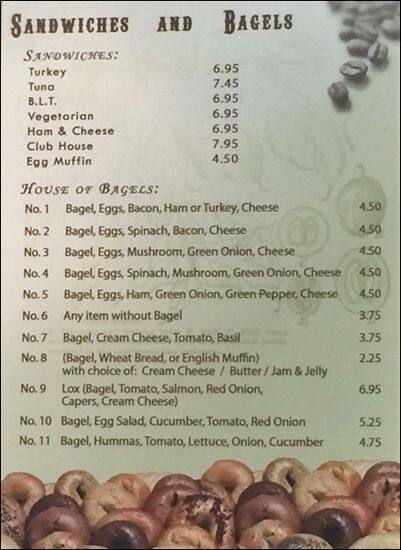 SANDWICHES AND BAGELS

SANDWICHES:

| | |
|---|---|
| Turkey | 6.95 |
| Tuna | 7.45 |
| B.L.T. | 6.95 |
| Vegetarian | 6.95 |
| Ham & Cheese | 6.95 |
| Club House | 7.95 |
| Egg Muffin | 4.50 |

HOUSE OF BAGELS:

| | | |
|---|---|---|
| No. 1 | Bagel, Eggs, Bacon, Ham or Turkey, Cheese | 4.50 |
| No. 2 | Bagel, Eggs, Spinach, Bacon, Cheese | 4.50 |
| No. 3 | Bagel, Eggs, Mushroom, Green Onion, Cheese | 4.50 |
| No. 4 | Bagel, Eggs, Spinach, Mushroom, Green Onion, Cheese | 4.50 |
| No. 5 | Bagel, Eggs, Ham, Green Onion, Green Pepper, Cheese | 4.50 |
| No. 6 | Any item without Bagel | 3.75 |
| No. 7 | Bagel, Cream Cheese, Tomato, Basil | 3.75 |
| No. 8 | (Bagel, Wheat Bread, or English Muffin) with choice of: Cream Cheese / Butter / Jam & Jelly | 2.25 |
| No. 9 | Lox (Bagel, Tomato, Salmon, Red Onion, Capers, Cream Cheese) | 6.95 |
| No. 10 | Bagel, Egg Salad, Cucumber, Tomato, Red Onion | 5.25 |
| No. 11 | Bagel, Hummas, Tomato, Lettuce, Onion, Cucumber | 4.75 |